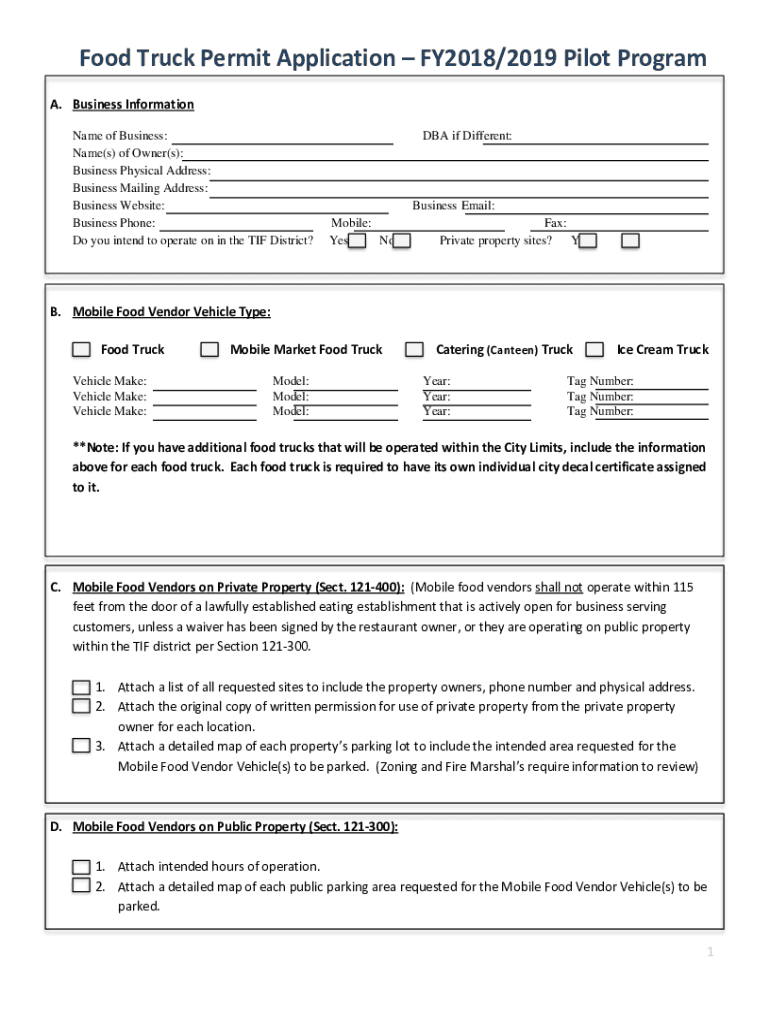 Food Truck Permit Application – FY2018/2019 Pilot Program

A. Business Information

Name of Business: DBA if Different:
Name(s) of Owner(s):
Business Physical Address:
Business Mailing Address:
Business Website: Business Email:
Business Phone: Mobile: Fax:
Do you intend to operate on in the TIF District? Yes No Private property sites? Y

B. Mobile Food Vendor Vehicle Type:

Food Truck Mobile Market Food Truck Catering (Canteen) Truck Ice Cream Truck

Vehicle Make: Model: Year: Tag Number:
Vehicle Make: Model: Year: Tag Number:
Vehicle Make: Model: Year: Tag Number:

**Note: If you have additional food trucks that will be operated within the City Limits, include the information above for each food truck. Each food truck is required to have its own individual city decal certificate assigned to it.

C. Mobile Food Vendors on Private Property (Sect. 121-400): (Mobile food vendors shall not operate within 115 feet from the door of a lawfully established eating establishment that is actively open for business serving customers, unless a waiver has been signed by the restaurant owner, or they are operating on public property within the TIF district per Section 121-300.

1. Attach a list of all requested sites to include the property owners, phone number and physical address.
2. Attach the original copy of written permission for use of private property from the private property owner for each location.
3. Attach a detailed map of each property's parking lot to include the intended area requested for the Mobile Food Vendor Vehicle(s) to be parked. (Zoning and Fire Marshal's require information to review)

D. Mobile Food Vendors on Public Property (Sect. 121-300):

1. Attach intended hours of operation.
2. Attach a detailed map of each public parking area requested for the Mobile Food Vendor Vehicle(s) to be parked.

1